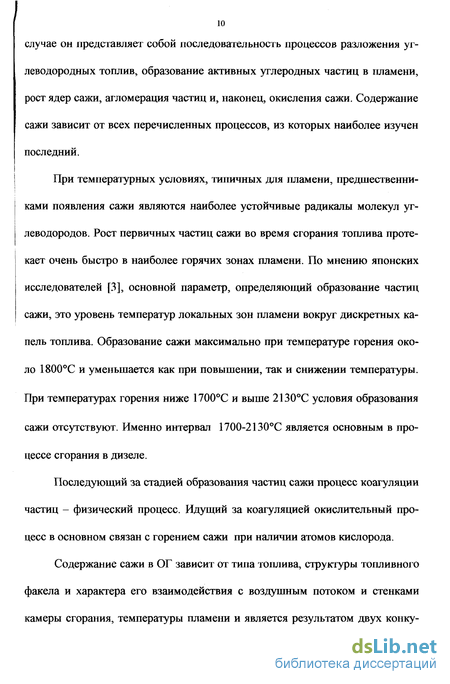 10

случае он представляет собой последовательность процессов разложения углеводородных топлив, образование активных углеродных частиц в пламени, рост ядер сажи, агломерация частиц и, наконец, окисления сажи. Содержание сажи зависит от всех перечисленных процессов, из которых наиболее изучен последний.

При температурных условиях, типичных для пламени, предшественниками появления сажи являются наиболее устойчивые радикалы молекул углеводородов. Рост первичных частиц сажи во время сгорания топлива протекает очень быстро в наиболее горячих зонах пламени. По мнению японских исследователей [3], основной параметр, определяющий образование частиц сажи, это уровень температур локальных зон пламени вокруг дискретных капель топлива. Образование сажи максимально при температуре горения около 1800°С и уменьшается как при повышении, так и снижении температуры. При температурах горения ниже 1700°С и выше 2130°С условия образования сажи отсутствуют. Именно интервал 1700-2130°С является основным в процессе сгорания в дизеле.

Последующий за стадией образования частиц сажи процесс коагуляции частиц – физический процесс. Идущий за коагуляцией окислительный процесс в основном связан с горением сажи при наличии атомов кислорода.

Содержание сажи в ОГ зависит от типа топлива, структуры топливного факела и характера его взаимодействия с воздушным потоком и стенками камеры сгорания, температуры пламени и является результатом двух конку-

dsLib.net
библиотека диссертаций